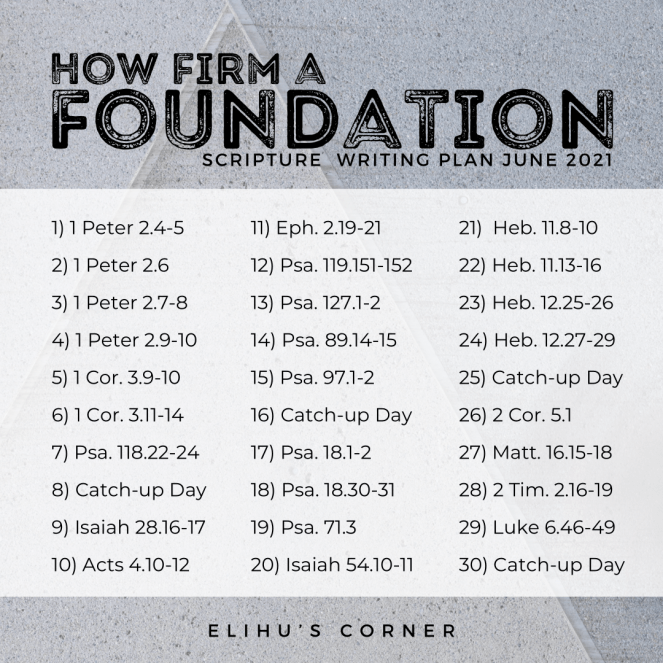 HOW FIRM A
FOUNDATION
SCRIPTURE WRITING PLAN JUNE 2021

1) 1 Peter 2.4-5
2) 1 Peter 2.6
3) 1 Peter 2.7-8
4) 1 Peter 2.9-10
5) 1 Cor. 3.9-10
6) 1 Cor. 3.11-14
7) Psa. 118.22-24
8) Catch-up Day
9) Isaiah 28.16-17
10) Acts 4.10-12

11) Eph. 2.19-21
12) Psa. 119.151-152
13) Psa. 127.1-2
14) Psa. 89.14-15
15) Psa. 97.1-2
16) Catch-up Day
17) Psa. 18.1-2
18) Psa. 18.30-31
19) Psa. 71.3
20) Isaiah 54.10-11

21) Heb. 11.8-10
22) Heb. 11.13-16
23) Heb. 12.25-26
24) Heb. 12.27-29
25) Catch-up Day
26) 2 Cor. 5.1
27) Matt. 16.15-18
28) 2 Tim. 2.16-19
29) Luke 6.46-49
30) Catch-up Day

ELIHU'S CORNER